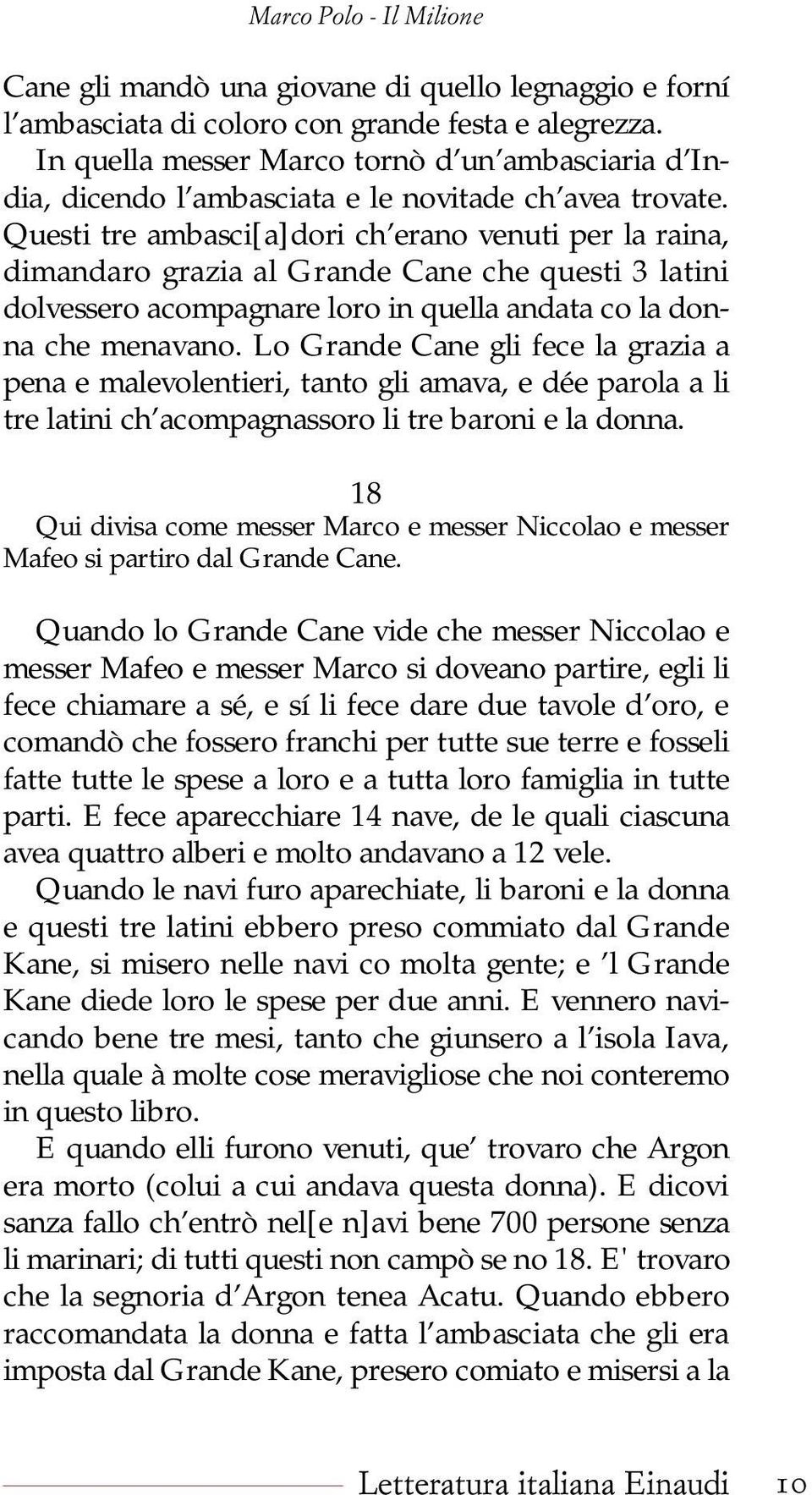 Marco Polo - Il Milione

Cane gli mandò una giovane di quello legnaggio e forní l'ambasciata di coloro con grande festa e alegrezza.

In quella messer Marco tornò d'un'ambasciaria d'India, dicendo l'ambasciata e le novitade ch'avea trovate. Questi tre ambasci[a]dori ch'erano venuti per la raina, dimandaro grazia al Grande Cane che questi 3 latini dolvessero acompagnare loro in quella andata co la donna che menavano. Lo Grande Cane gli fece la grazia a pena e malevolentieri, tanto gli amava, e dée parola a li tre latini ch'acompagnassoro li tre baroni e la donna.

18

Qui divisa come messer Marco e messer Niccolao e messer Mafeo si partiro dal Grande Cane.

Quando lo Grande Cane vide che messer Niccolao e messer Mafeo e messer Marco si doveano partire, egli li fece chiamare a sé, e sí li fece dare due tavole d'oro, e comandò che fossero franchi per tutte sue terre e fosseli fatte tutte le spese a loro e a tutta loro famiglia in tutte parti. E fece aparecchiare 14 nave, de le quali ciascuna avea quattro alberi e molto andavano a 12 vele.

Quando le navi furo aparechiate, li baroni e la donna e questi tre latini ebbero preso commiato dal Grande Kane, si misero nelle navi co molta gente; e 'l Grande Kane diede loro le spese per due anni. E vennero navicando bene tre mesi, tanto che giunsero a l'isola Iava, nella quale à molte cose meravigliose che noi conteremo in questo libro.

E quando elli furono venuti, que' trovaro che Argon era morto (colui a cui andava questa donna). E dicovi sanza fallo ch'entrò nel[e n]avi bene 700 persone senza li marinari; di tutti questi non campò se no 18. E' trovaro che la segnoria d'Argon tenea Acatu. Quando ebbero raccomandata la donna e fatta l'ambasciata che gli era imposta dal Grande Kane, presero comiato e misersi a la

Letteratura italiana Einaudi 10